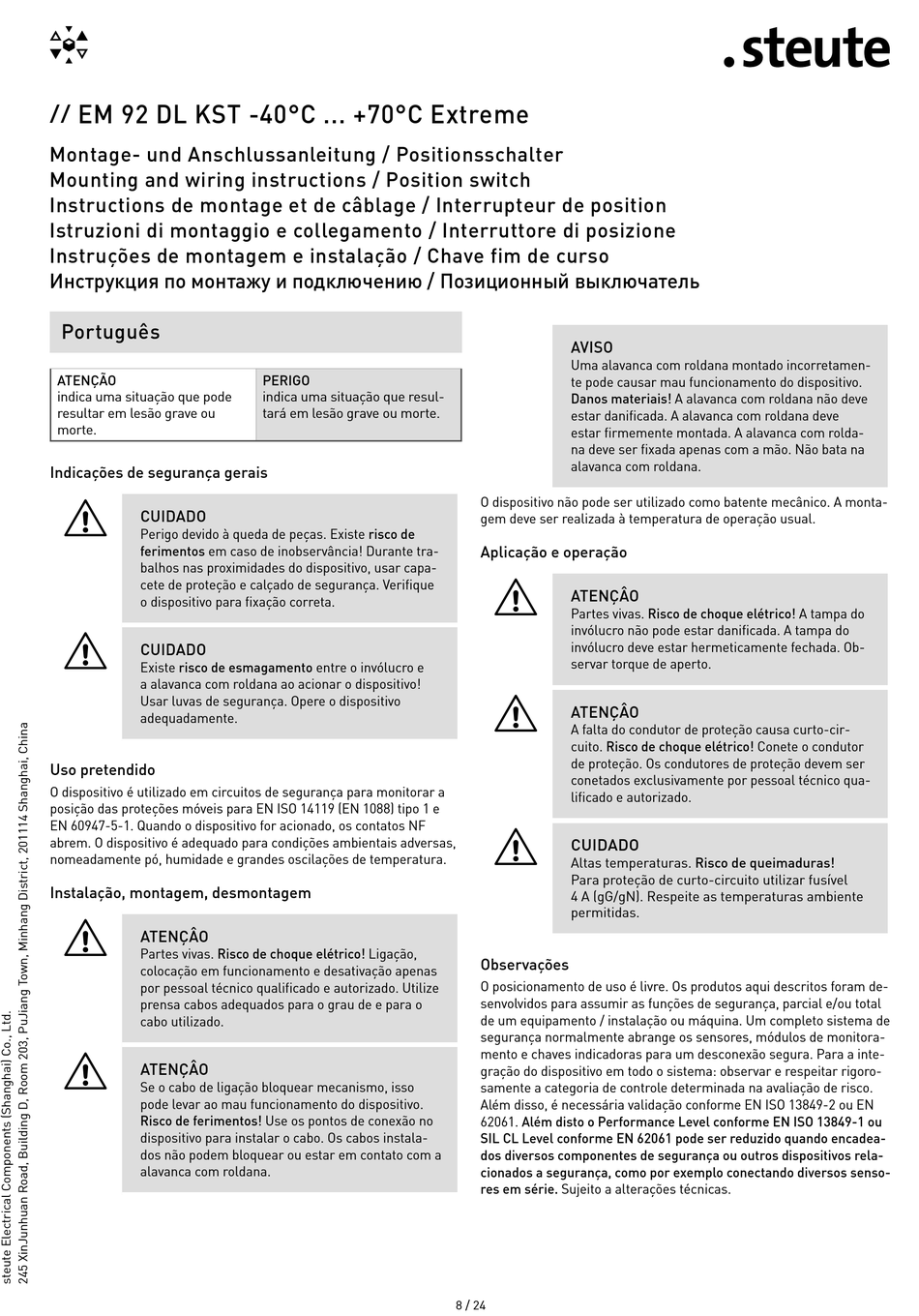 .steute

// EM 92 DL KST -40°C ... +70°C Extreme

Montage- und Anschlussanleitung / Positionsschalter
Mounting and wiring instructions / Position switch
Instructions de montage et de câblage / Interrupteur de position
Istruzioni di montaggio e collegamento / Interruttore di posizione
Instruções de montagem e instalação / Chave fim de curso
Инструкция по монтажу и подключению / Позиционный выключатель

Português

| ATENÇÃO indica uma situação que pode resultar em lesão grave ou morte. | PERIGO indica uma situação que resultará em lesão grave ou morte. |
|---|---|

Indicações de segurança gerais

CUIDADO
Perigo devido à queda de peças. Existe risco de ferimentos em caso de inobservância! Durante trabalhos nas proximidades do dispositivo, usar capacete de proteção e calçado de segurança. Verifique o dispositivo para fixação correta.

CUIDADO
Existe risco de esmagamento entre o invólucro e a alavanca com roldana ao acionar o dispositivo! Usar luvas de segurança. Opere o dispositivo adequadamente.

Uso pretendido
O dispositivo é utilizado em circuitos de segurança para monitorar a posição das proteções móveis para EN ISO 14119 (EN 1088) tipo 1 e EN 60947-5-1. Quando o dispositivo for acionado, os contatos NF abrem. O dispositivo é adequado para condições ambientais adversas, nomeadamente pó, humidade e grandes oscilações de temperatura.

Instalação, montagem, desmontagem

ATENÇÂO
Partes vivas. Risco de choque elétrico! Ligação, colocação em funcionamento e desativação apenas por pessoal técnico qualificado e autorizado. Utilize prensa cabos adequados para o grau de e para o cabo utilizado.

ATENÇÂO
Se o cabo de ligação bloquear mecanismo, isso pode levar ao mau funcionamento do dispositivo. Risco de ferimentos! Use os pontos de conexão no dispositivo para instalar o cabo. Os cabos instalados não podem bloquear ou estar em contato com a alavanca com roldana.

AVISO
Uma alavanca com roldana montado incorretamente pode causar mau funcionamento do dispositivo. Danos materiais! A alavanca com roldana não deve estar danificada. A alavanca com roldana deve estar firmemente montada. A alavanca com roldana deve ser fixada apenas com a mão. Não bata na alavanca com roldana.

O dispositivo não pode ser utilizado como batente mecânico. A montagem deve ser realizada à temperatura de operação usual.

Aplicação e operação

ATENÇÂO
Partes vivas. Risco de choque elétrico! A tampa do invólucro não pode estar danificada. A tampa do invólucro deve estar hermeticamente fechada. Observar torque de aperto.

ATENÇÂO
A falta do condutor de proteção causa curto-circuito. Risco de choque elétrico! Conete o condutor de proteção. Os condutores de proteção devem ser conetados exclusivamente por pessoal técnico qualificado e autorizado.

CUIDADO
Altas temperaturas. Risco de queimaduras!
Para proteção de curto-circuito utilizar fusível 4 A (gG/gN). Respeite as temperaturas ambiente permitidas.

Observações
O posicionamento de uso é livre. Os produtos aqui descritos foram desenvolvidos para assumir as funções de segurança, parcial e/ou total de um equipamento / instalação ou máquina. Um completo sistema de segurança normalmente abrange os sensores, módulos de monitoramento e chaves indicadoras para um desconexão segura. Para a integração do dispositivo em todo o sistema: observar e respeitar rigorosamente a categoria de controle determinada na avaliação de risco. Além disso, é necessária validação conforme EN ISO 13849-2 ou EN 62061. Além disto o Performance Level conforme EN ISO 13849-1 ou SIL CL Level conforme EN 62061 pode ser reduzido quando encadeados diversos componentes de segurança ou outros dispositivos relacionados a segurança, como por exemplo conectando diversos sensores em série. Sujeito a alterações técnicas.

steute Electrical Components (Shanghai) Co., Ltd.
245 XinJunhuan Road, Building D, Room 203, PuJiang Town, Minhang District, 201114 Shanghai, China

8 / 24